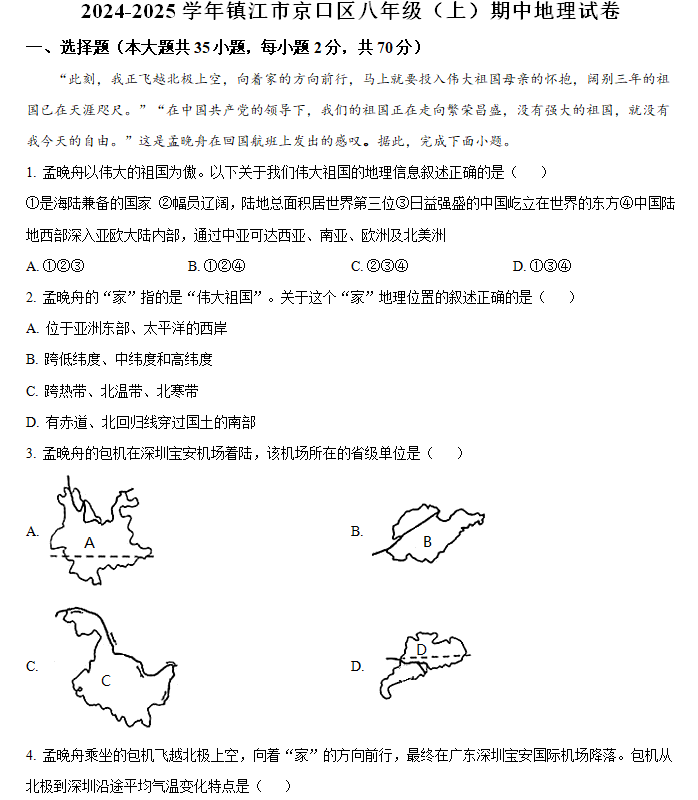 2024-2025 学年镇江市京口区八年级（上）期中地理试卷

一、选择题（本大题共 35 小题，每小题 2 分，共 70 分）

“此刻，我正飞越北极上空，向着家的方向前行，马上就要投入伟大祖国母亲的怀抱，阔别三年的祖国已在天涯咫尺。”“在中国共产党的领导下，我们的祖国正在走向繁荣昌盛，没有强大的祖国，就没有我今天的自由。”这是孟晚舟在回国航班上发出的感叹。据此，完成下面小题。

1. 孟晚舟以伟大的祖国为傲。以下关于我们伟大祖国的地理信息叙述正确的是（　　）

①是海陆兼备的国家 ②幅员辽阔，陆地总面积居世界第三位③日益强盛的中国屹立在世界的东方④中国陆地西部深入亚欧大陆内部，通过中亚可达西亚、南亚、欧洲及北美洲

A. ①②③　　B. ①②④　　C. ②③④　　D. ①③④

2. 孟晚舟的“家”指的是“伟大祖国”。关于这个“家”地理位置的叙述正确的是（　　）

A. 位于亚洲东部、太平洋的西岸

B. 跨低纬度、中纬度和高纬度

C. 跨热带、北温带、北寒带

D. 有赤道、北回归线穿过国土的南部

3. 孟晚舟的包机在深圳宝安机场着陆，该机场所在的省级单位是（　　）

A. A

B. B

C. C

D. D

4. 孟晚舟乘坐的包机飞越北极上空，向着“家”的方向前行，最终在广东深圳宝安国际机场降落。包机从北极到深圳沿途平均气温变化特点是（　　）